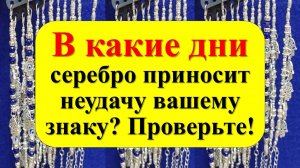 В какие дни серебро приносит неудачу вашему знаку? Проверьте!